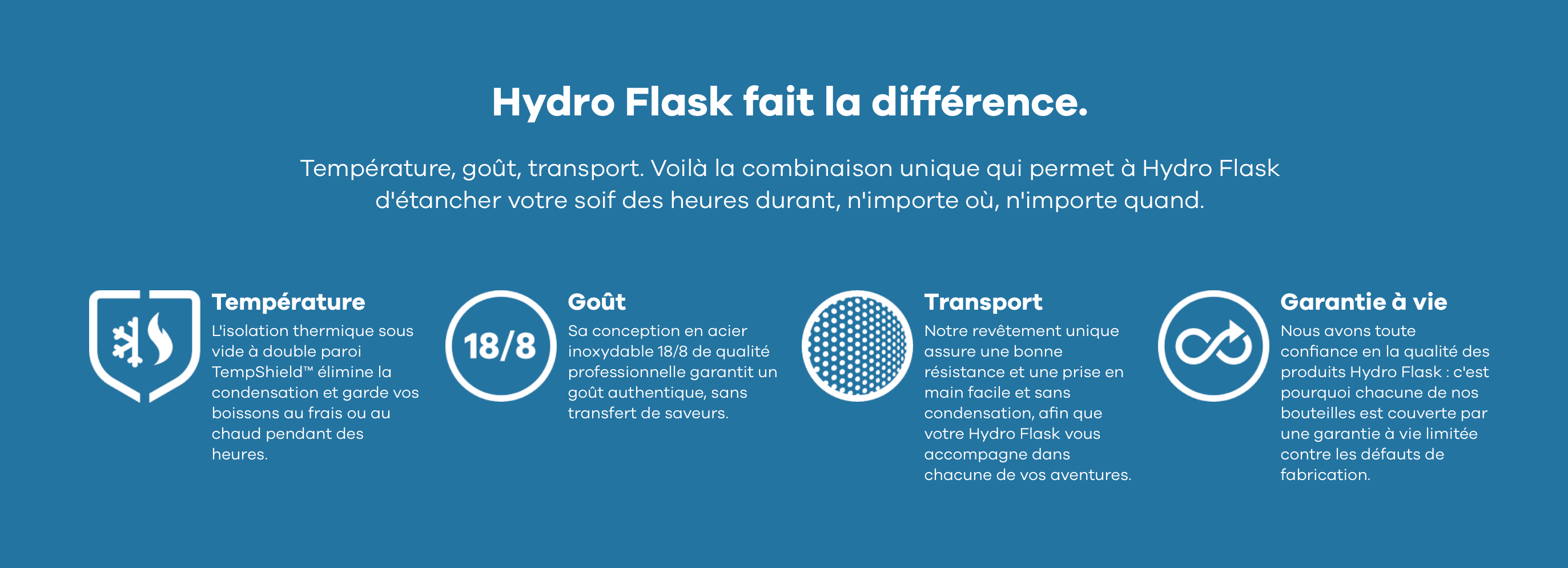 Hydro Flask fait la différence.

Température, goût, transport. Voilà la combinaison unique qui permet à Hydro Flask d'étancher votre soif des heures durant, n'importe où, n'importe quand.

Température

L'isolation thermique sous vide à double paroi TempShield™ élimine la condensation et garde vos boissons au frais ou au chaud pendant des heures.

18/8

Goût

Sa conception en acier inoxydable 18/8 de qualité professionnelle garantit un goût authentique, sans transfert de saveurs.

Transport

Notre revêtement unique assure une bonne résistance et une prise en main facile et sans condensation, afin que votre Hydro Flask vous accompagne dans chacune de vos aventures.

Garantie à vie

Nous avons toute confiance en la qualité des produits Hydro Flask : c'est pourquoi chacune de nos bouteilles est couverte par une garantie à vie limitée contre les défauts de fabrication.